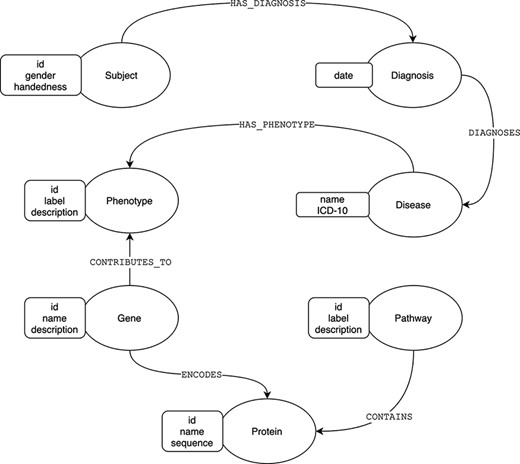 HAS_DIAGNOSIS

id
gender
handedness

Subject

date

Diagnosis

DIAGNOSES

HAS_PHENOTYPE

id
label
description

Phenotype

name
ICD-10

Disease

CONTRIBUTES_TO

id
name
description

Gene

id
label
description

Pathway

ENCODES

CONTAINS

id
name
sequence

Protein